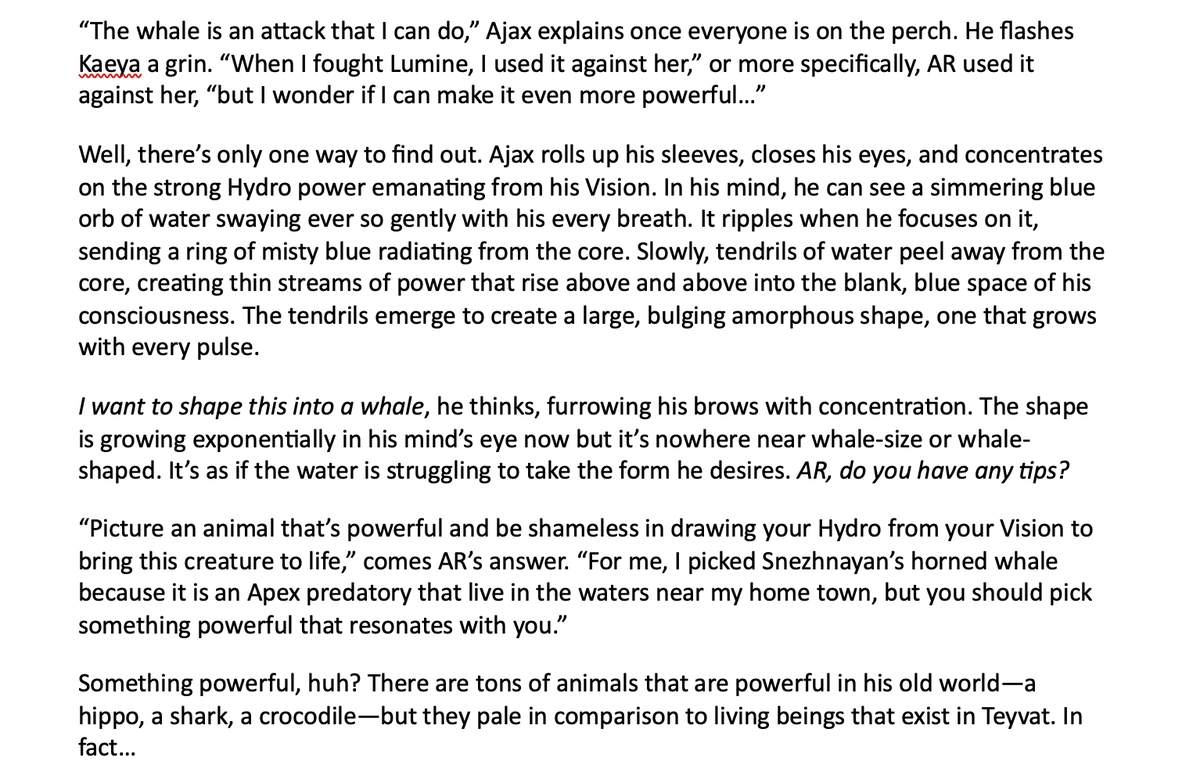 “The whale is an attack that I can do,” Ajax explains once everyone is on the perch. He flashes Kaeya a grin. “When I fought Lumine, I used it against her,” or more specifically, AR used it against her, “but I wonder if I can make it even more powerful…”

Well, there’s only one way to find out. Ajax rolls up his sleeves, closes his eyes, and concentrates on the strong Hydro power emanating from his Vision. In his mind, he can see a simmering blue orb of water swaying ever so gently with his every breath. It ripples when he focuses on it, sending a ring of misty blue radiating from the core. Slowly, tendrils of water peel away from the core, creating thin streams of power that rise above and above into the blank, blue space of his consciousness. The tendrils emerge to create a large, bulging amorphous shape, one that grows with every pulse.

I want to shape this into a whale, he thinks, furrowing his brows with concentration. The shape is growing exponentially in his mind’s eye now but it’s nowhere near whale-size or whale-shaped. It’s as if the water is struggling to take the form he desires. AR, do you have any tips?

“Picture an animal that’s powerful and be shameless in drawing your Hydro from your Vision to bring this creature to life,” comes AR’s answer. “For me, I picked Snezhnayan’s horned whale because it is an Apex predatory that live in the waters near my home town, but you should pick something powerful that resonates with you.”

Something powerful, huh? There are tons of animals that are powerful in his old world—a hippo, a shark, a crocodile—but they pale in comparison to living beings that exist in Teyvat. In fact…